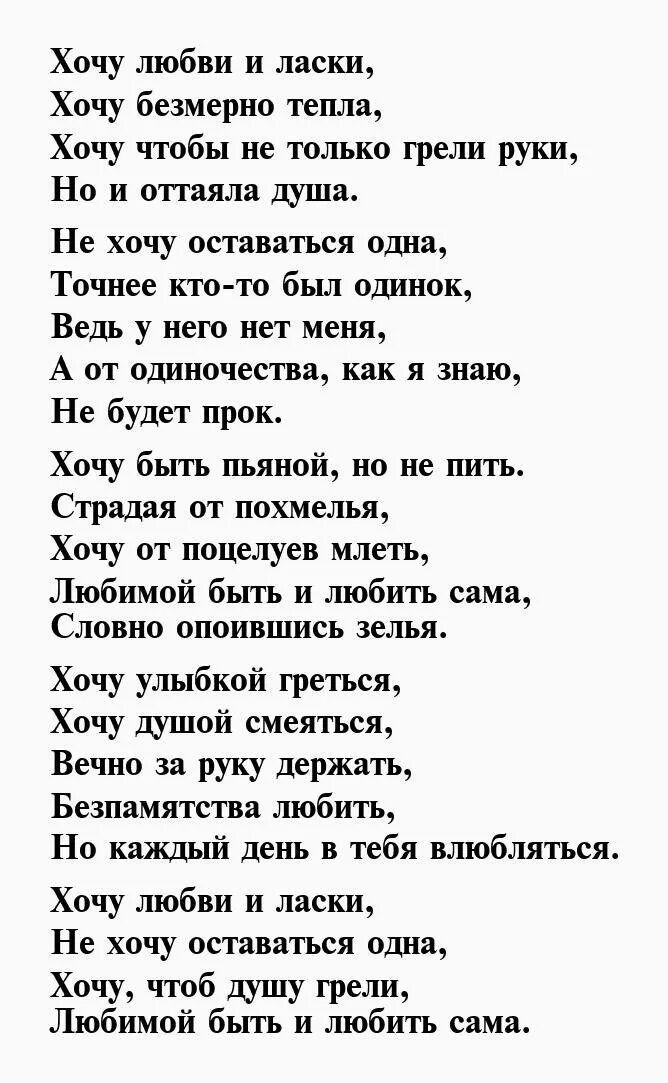 Хочу любви и ласки,
Хочу безмерно тепла,
Хочу чтобы не только грели руки,
Но и оттаяла душа.

Не хочу оставаться одна,
Точнее кто-то был одинок,
Ведь у него нет меня,
А от одиночества, как я знаю,
Не будет прок.

Хочу быть пьяной, но не пить.
Страдая от похмелья,
Хочу от поцелуев млеть,
Любимой быть и любить сама,
Словно опоившись зелья.

Хочу улыбкой греться,
Хочу душой смеяться,
Вечно за руку держать,
Безпамятства любить,
Но каждый день в тебя влюбляться.

Хочу любви и ласки,
Не хочу оставаться одна,
Хочу, чтоб душу грели,
Любимой быть и любить сама.